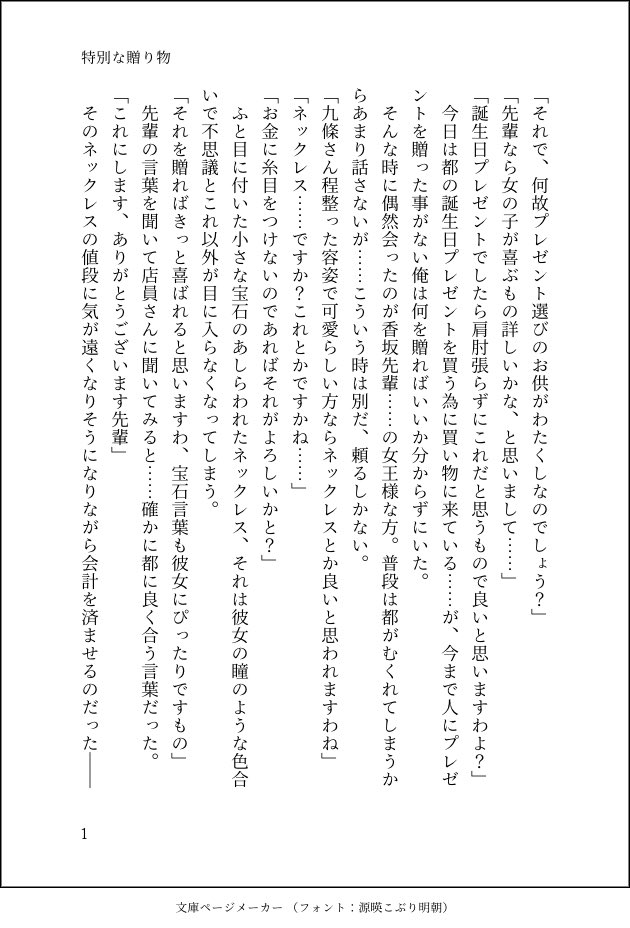 特別な贈り物

「それで、何故プレゼント選びのお供がわたくしなのでしょう？」

「先輩なら女の子が喜ぶもの詳しいかな、と思いまして……」

「誕生日プレゼントでしたら肩肘張らずにこれだと思うもので良いと思いますわよ？」

今日は都の誕生日プレゼントを買う為に買い物に来ている……が、今まで人にプレゼントを贈った事がない俺は何を贈ればいいか分からずにいた。

そんな時に偶然会ったのが香坂先輩……の女王様な方。普段は都がむくれてしまうからあまり話さないが……こういう時は別だ、頼るしかない。

「九條さん程整った容姿で可愛らしい方ならネックレスとか良いと思われますわね」

「ネックレス……ですか？これとかですかね……」

「お金に糸目をつけないのであればそれがよろしいかと？」

ふと目に付いた小さな宝石のあしらわれたネックレス、それは彼女の瞳のような色合いで不思議とこれ以外が目に入らなくなってしまう。

「それを贈ればきっと喜ばれると思いますわ、宝石言葉も彼女にぴったりですもの」

先輩の言葉を聞いて店員さんに聞いてみると……確かに都に良く合う言葉だった。

「これにします、ありがとうございます先輩」

そのネックレスの値段に気が遠くなりそうになりながら会計を済ませるのだった――

1

文庫ページメーカー（フォント：源暎こぶり明朝）